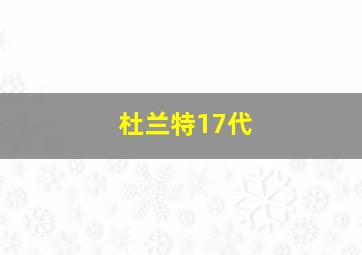 杜兰特17代